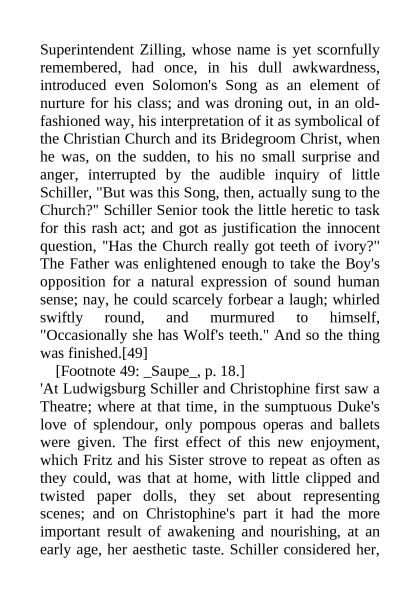 Superintendent Zilling, whose name is yet scornfully remembered, had once, in his dull awkwardness, introduced even Solomon's Song as an element of nurture for his class; and was droning out, in an old-fashioned way, his interpretation of it as symbolical of the Christian Church and its Bridegroom Christ, when he was, on the sudden, to his no small surprise and anger, interrupted by the audible inquiry of little Schiller, "But was this Song, then, actually sung to the Church?" Schiller Senior took the little heretic to task for this rash act; and got as justification the innocent question, "Has the Church really got teeth of ivory?" The Father was enlightened enough to take the Boy's opposition for a natural expression of sound human sense; nay, he could scarcely forbear a laugh; whirled swiftly round, and murmured to himself, "Occasionally she has Wolf's teeth." And so the thing was finished.[49]

[Footnote 49: _Saupe_, p. 18.]

'At Ludwigsburg Schiller and Christophine first saw a Theatre; where at that time, in the sumptuous Duke's love of splendour, only pompous operas and ballets were given. The first effect of this new enjoyment, which Fritz and his Sister strove to repeat as often as they could, was that at home, with little clipped and twisted paper dolls, they set about representing scenes; and on Christophine's part it had the more important result of awakening and nourishing, at an early age, her aesthetic taste. Schiller considered her,